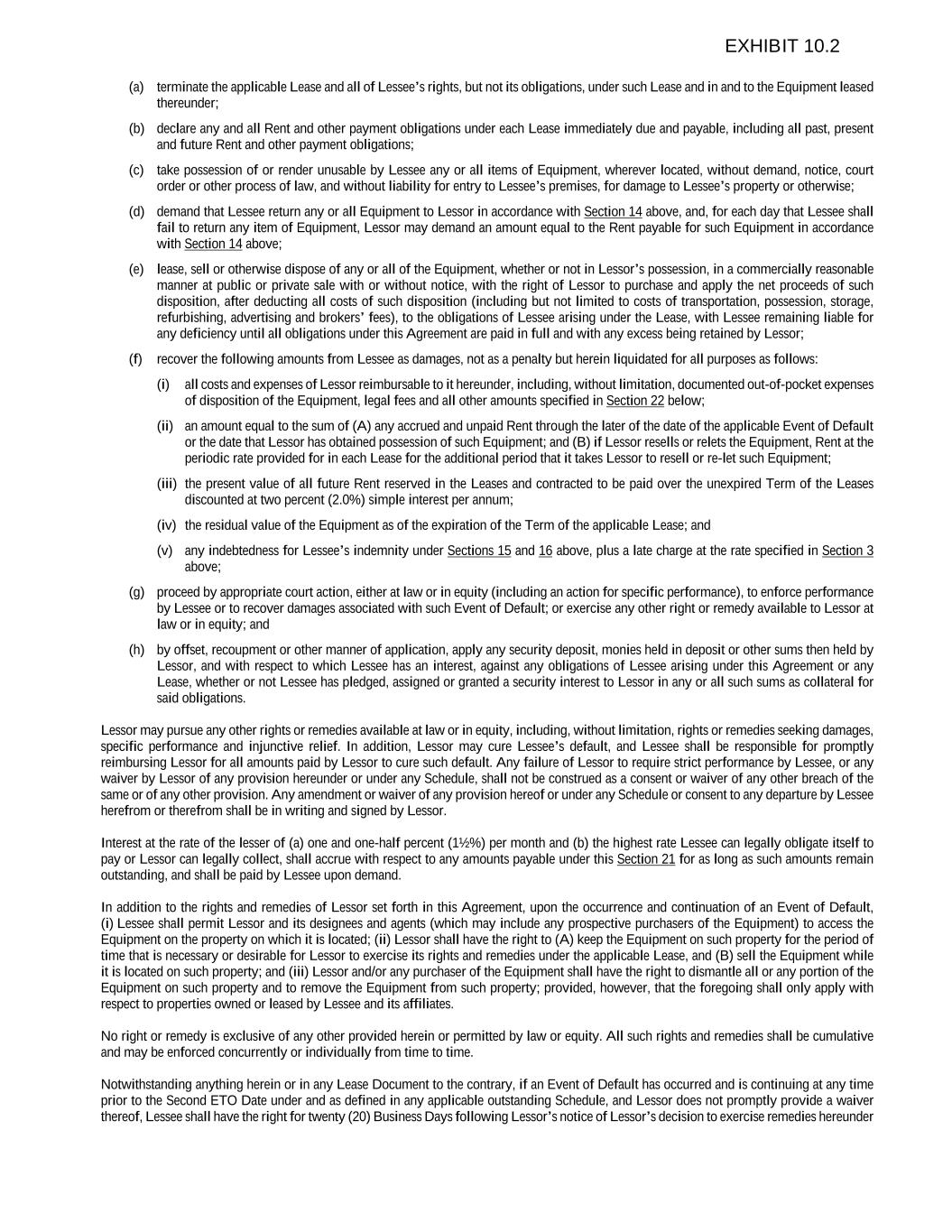 EXHIBIT 10.2

(a) terminate the applicable Lease and all of Lessee's rights, but not its obligations, under such Lease and in and to the Equipment leased thereunder;

(b) declare any and all Rent and other payment obligations under each Lease immediately due and payable, including all past, present and future Rent and other payment obligations;

(c) take possession of or render unusable by Lessee any or all items of Equipment, wherever located, without demand, notice, court order or other process of law, and without liability for entry to Lessee's premises, for damage to Lessee's property or otherwise;

(d) demand that Lessee return any or all Equipment to Lessor in accordance with Section 14 above, and, for each day that Lessee shall fail to return any item of Equipment, Lessor may demand an amount equal to the Rent payable for such Equipment in accordance with Section 14 above;

(e) lease, sell or otherwise dispose of any or all of the Equipment, whether or not in Lessor's possession, in a commercially reasonable manner at public or private sale with or without notice, with the right of Lessor to purchase and apply the net proceeds of such disposition, after deducting all costs of such disposition (including but not limited to costs of transportation, possession, storage, refurbishing, advertising and brokers' fees), to the obligations of Lessee arising under the Lease, with Lessee remaining liable for any deficiency until all obligations under this Agreement are paid in full and with any excess being retained by Lessor;

(f) recover the following amounts from Lessee as damages, not as a penalty but herein liquidated for all purposes as follows:

(i) all costs and expenses of Lessor reimbursable to it hereunder, including, without limitation, documented out-of-pocket expenses of disposition of the Equipment, legal fees and all other amounts specified in Section 22 below;

(ii) an amount equal to the sum of (A) any accrued and unpaid Rent through the later of the date of the applicable Event of Default or the date that Lessor has obtained possession of such Equipment; and (B) if Lessor resells or relets the Equipment, Rent at the periodic rate provided for in each Lease for the additional period that it takes Lessor to resell or re-let such Equipment;

(iii) the present value of all future Rent reserved in the Leases and contracted to be paid over the unexpired Term of the Leases discounted at two percent (2.0%) simple interest per annum;

(iv) the residual value of the Equipment as of the expiration of the Term of the applicable Lease; and

(v) any indebtedness for Lessee's indemnity under Sections 15 and 16 above, plus a late charge at the rate specified in Section 3 above;

(g) proceed by appropriate court action, either at law or in equity (including an action for specific performance), to enforce performance by Lessee or to recover damages associated with such Event of Default; or exercise any other right or remedy available to Lessor at law or in equity; and

(h) by offset, recoupment or other manner of application, apply any security deposit, monies held in deposit or other sums then held by Lessor, and with respect to which Lessee has an interest, against any obligations of Lessee arising under this Agreement or any Lease, whether or not Lessee has pledged, assigned or granted a security interest to Lessor in any or all such sums as collateral for said obligations.

Lessor may pursue any other rights or remedies available at law or in equity, including, without limitation, rights or remedies seeking damages, specific performance and injunctive relief. In addition, Lessor may cure Lessee's default, and Lessee shall be responsible for promptly reimbursing Lessor for all amounts paid by Lessor to cure such default. Any failure of Lessor to require strict performance by Lessee, or any waiver by Lessor of any provision hereunder or under any Schedule, shall not be construed as a consent or waiver of any other breach of the same or of any other provision. Any amendment or waiver of any provision hereof or under any Schedule or consent to any departure by Lessee herefrom or therefrom shall be in writing and signed by Lessor.

Interest at the rate of the lesser of (a) one and one-half percent (1½%) per month and (b) the highest rate Lessee can legally obligate itself to pay or Lessor can legally collect, shall accrue with respect to any amounts payable under this Section 21 for as long as such amounts remain outstanding, and shall be paid by Lessee upon demand.

In addition to the rights and remedies of Lessor set forth in this Agreement, upon the occurrence and continuation of an Event of Default, (i) Lessee shall permit Lessor and its designees and agents (which may include any prospective purchasers of the Equipment) to access the Equipment on the property on which it is located; (ii) Lessor shall have the right to (A) keep the Equipment on such property for the period of time that is necessary or desirable for Lessor to exercise its rights and remedies under the applicable Lease, and (B) sell the Equipment while it is located on such property; and (iii) Lessor and/or any purchaser of the Equipment shall have the right to dismantle all or any portion of the Equipment on such property and to remove the Equipment from such property; provided, however, that the foregoing shall only apply with respect to properties owned or leased by Lessee and its affiliates.

No right or remedy is exclusive of any other provided herein or permitted by law or equity. All such rights and remedies shall be cumulative and may be enforced concurrently or individually from time to time.

Notwithstanding anything herein or in any Lease Document to the contrary, if an Event of Default has occurred and is continuing at any time prior to the Second ETO Date under and as defined in any applicable outstanding Schedule, and Lessor does not promptly provide a waiver thereof, Lessee shall have the right for twenty (20) Business Days following Lessor's notice of Lessor's decision to exercise remedies hereunder